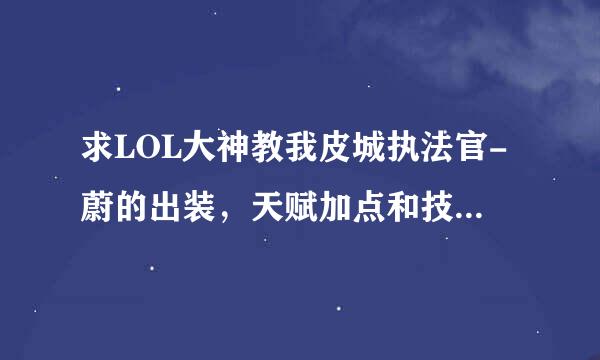 求LOL大神教我皮城执法官-蔚的出装，天赋加点和技...